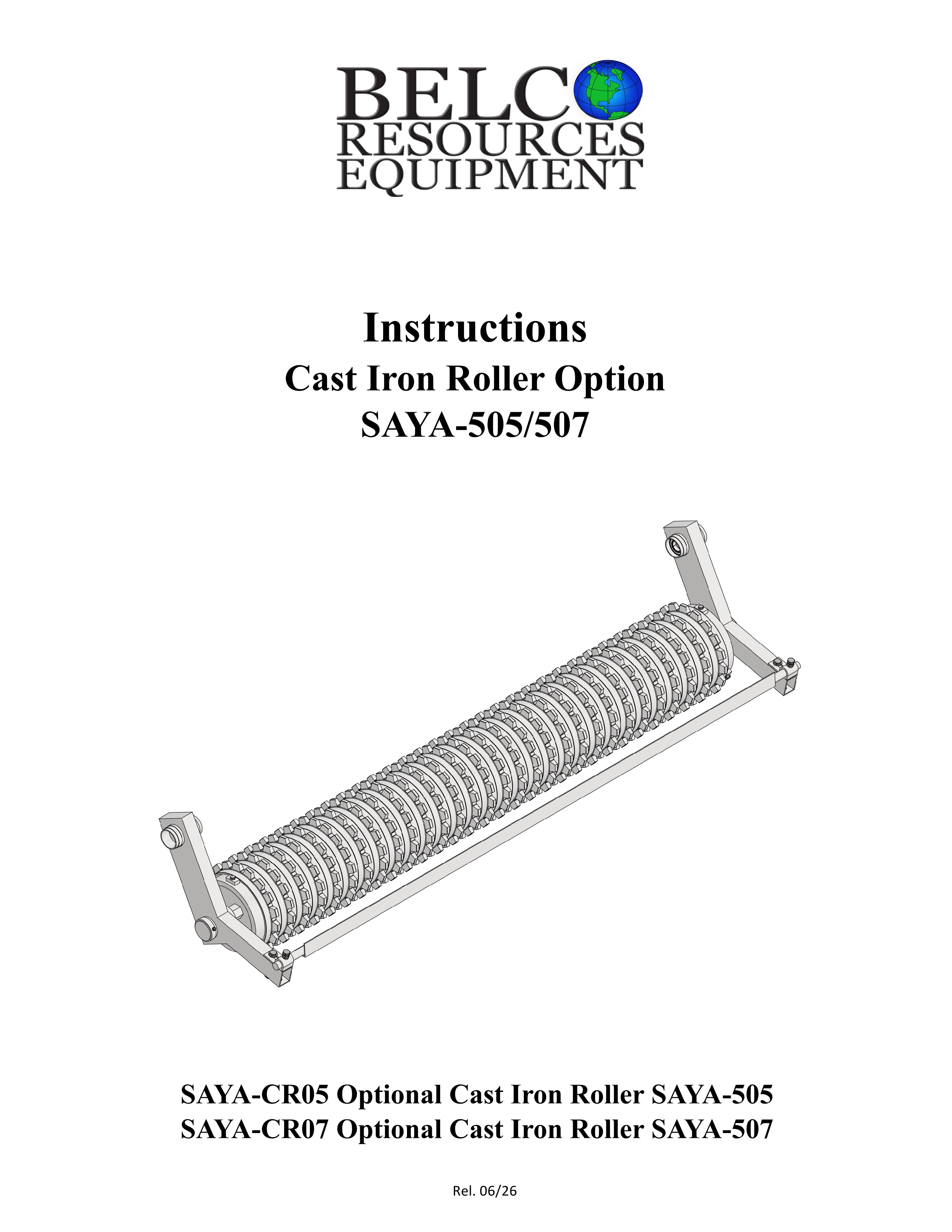 BELCO
RESOURCES
EQUIPMENT

Instructions
Cast Iron Roller Option
SAYA-505/507

SAYA-CR05 Optional Cast Iron Roller SAYA-505
SAYA-CR07 Optional Cast Iron Roller SAYA-507

Rel. 06/26